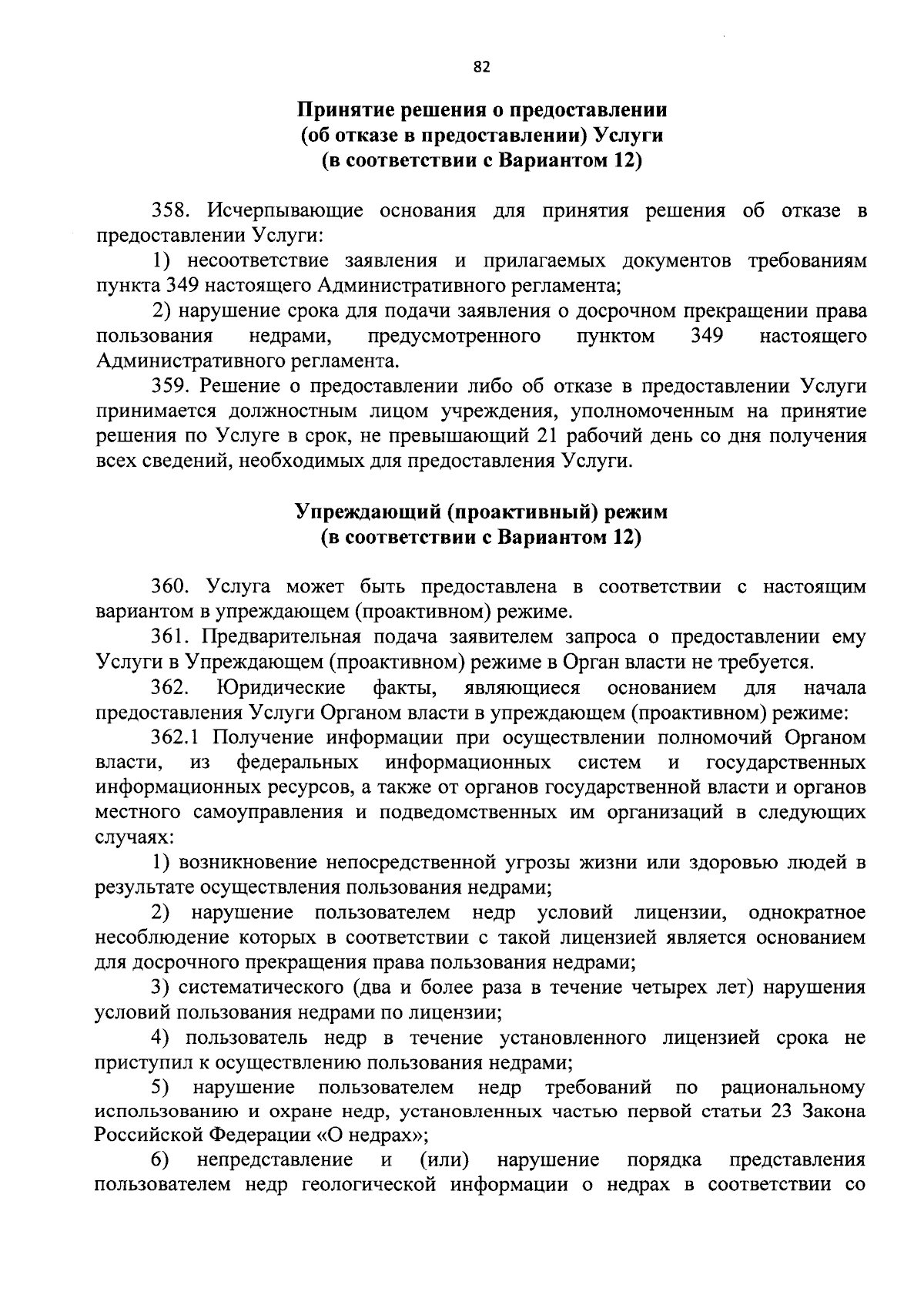 82

Принятие решения о предоставлении
(об отказе в предоставлении) Услуги
(в соответствии с Вариантом 12)

358. Исчерпывающие основания для принятия решения об отказе в предоставлении Услуги:

1) несоответствие заявления и прилагаемых документов требованиям пункта 349 настоящего Административного регламента;

2) нарушение срока для подачи заявления о досрочном прекращении права пользования недрами, предусмотренного пунктом 349 настоящего Административного регламента.

359. Решение о предоставлении либо об отказе в предоставлении Услуги принимается должностным лицом учреждения, уполномоченным на принятие решения по Услуге в срок, не превышающий 21 рабочий день со дня получения всех сведений, необходимых для предоставления Услуги.

Упреждающий (проактивный) режим
(в соответствии с Вариантом 12)

360. Услуга может быть предоставлена в соответствии с настоящим вариантом в упреждающем (проактивном) режиме.

361. Предварительная подача заявителем запроса о предоставлении ему Услуги в Упреждающем (проактивном) режиме в Орган власти не требуется.

362. Юридические факты, являющиеся основанием для начала предоставления Услуги Органом власти в упреждающем (проактивном) режиме:

362.1 Получение информации при осуществлении полномочий Органом власти, из федеральных информационных систем и государственных информационных ресурсов, а также от органов государственной власти и органов местного самоуправления и подведомственных им организаций в следующих случаях:

1) возникновение непосредственной угрозы жизни или здоровью людей в результате осуществления пользования недрами;

2) нарушение пользователем недр условий лицензии, однократное несоблюдение которых в соответствии с такой лицензией является основанием для досрочного прекращения права пользования недрами;

3) систематического (два и более раза в течение четырех лет) нарушения условий пользования недрами по лицензии;

4) пользователь недр в течение установленного лицензией срока не приступил к осуществлению пользования недрами;

5) нарушение пользователем недр требований по рациональному использованию и охране недр, установленных частью первой статьи 23 Закона Российской Федерации «О недрах»;

6) непредставление и (или) нарушение порядка представления пользователем недр геологической информации о недрах в соответствии со